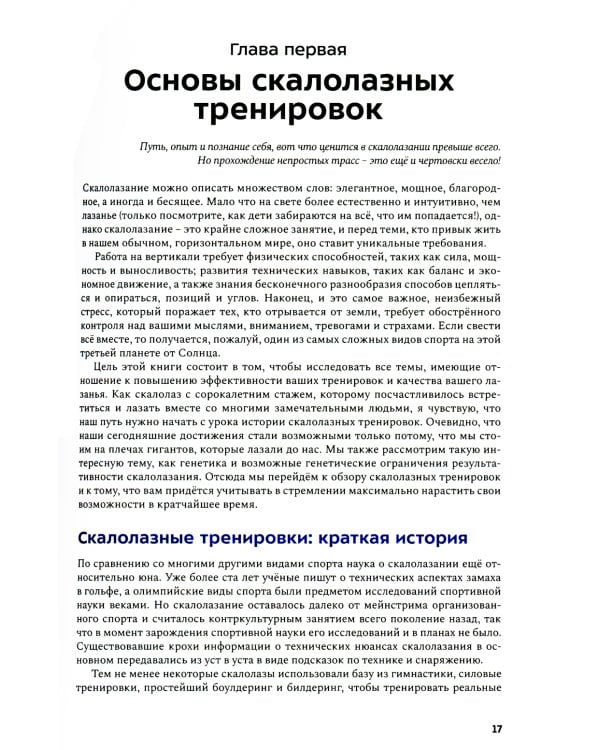 Глава первая

Основы скалолазных тренировок

Путь, опыт и познание себя, вот что ценится в скалолазании превыше всего. Но прохождение непростых трасс – это ещё и чертовски весело!

Скалолазание можно описать множеством слов: элегантное, мощное, благородное, а иногда и бесящее. Мало что на свете более естественно и интуитивно, чем лазанье (только посмотрите, как дети забираются на всё, что им попадается!), однако скалолазание – это крайне сложное занятие, и перед теми, кто привык жить в нашем обычном, горизонтальном мире, оно ставит уникальные требования.

Работа на вертикали требует физических способностей, таких как сила, мощность и выносливость; развития технических навыков, таких как баланс и экономное движение, а также знания бесконечного разнообразия способов цепляться и опираться, позиций и углов. Наконец, и это самое важное, неизбежный стресс, который поражает тех, кто отрывается от земли, требует обострённого контроля над вашими мыслями, вниманием, тревогами и страхами. Если свести всё вместе, то получается, пожалуй, один из самых сложных видов спорта на этой третьей планете от Солнца.

Цель этой книги состоит в том, чтобы исследовать все темы, имеющие отношение к повышению эффективности ваших тренировок и качества вашего лазанья. Как скалолаз с сорокалетним стажем, которому посчастливилось встретиться и лазать вместе со многими замечательными людьми, я чувствую, что наш путь нужно начать с урока истории скалолазных тренировок. Очевидно, что наши сегодняшние достижения стали возможными только потому, что мы стоим на плечах гигантов, которые лазали до нас. Мы также рассмотрим такую интересную тему, как генетика и возможные генетические ограничения результативности скалолазания. Отсюда мы перейдём к обзору скалолазных тренировок и к тому, что вам придётся учитывать в стремлении максимально нарастить свои возможности в кратчайшее время.

Скалолазные тренировки: краткая история

По сравнению со многими другими видами спорта наука о скалолазании ещё относительно юна. Уже более ста лет учёные пишут о технических аспектах замаха в гольфе, а олимпийские виды спорта были предметом исследований спортивной науки веками. Но скалолазание оставалось далеко от мейнстрима организованного спорта и считалось контркультурным занятием всего поколение назад, так что в момент зарождения спортивной науки его исследований и в планах не было. Существовавшие крохи информации о технических нюансах скалолазания в основном передавались из уст в уста в виде подсказок по технике и снаряжению.

Тем не менее некоторые скалолазы использовали базу из гимнастики, силовые тренировки, простейший боулдеринг и билдеринг, чтобы тренировать реальные

17